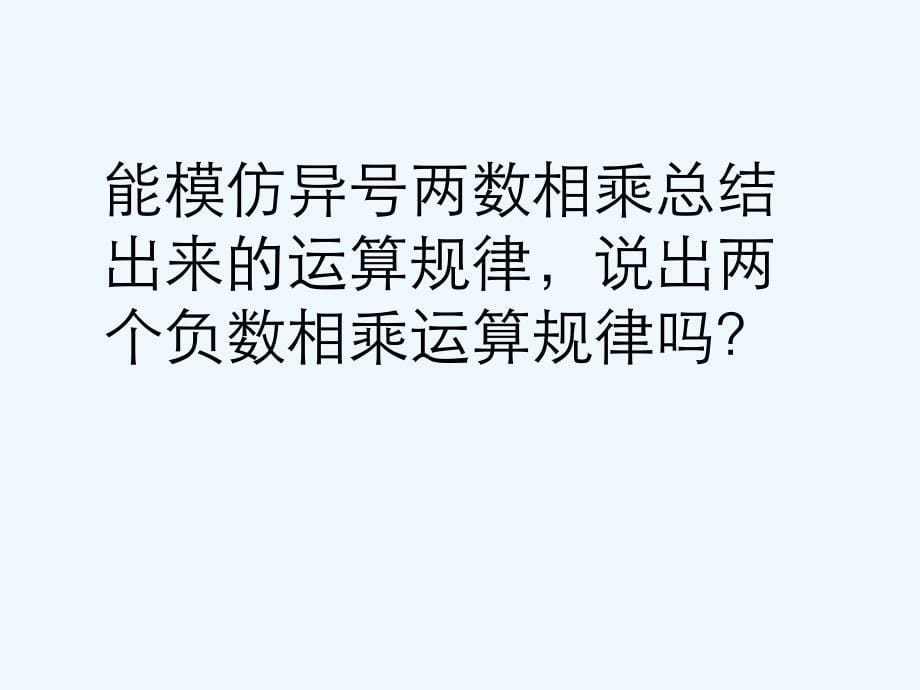 能模仿异号两数相乘总结出来的运算规律，说出两个负数相乘运算规律吗?